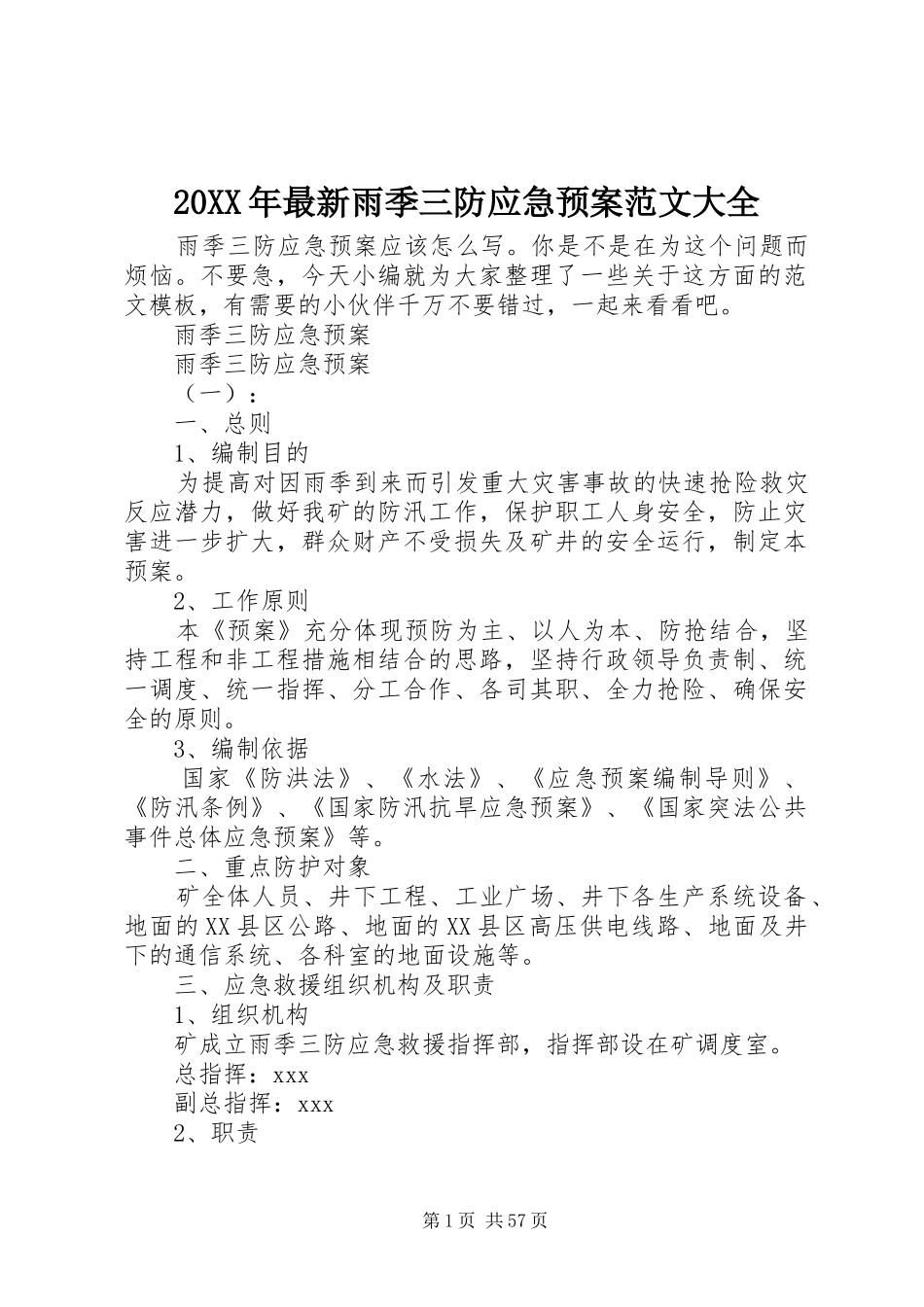 20XX年最新雨季三防应急预案范文大全

雨季三防应急预案应该怎么写。你是不是在为这个问题而烦恼。不要急，今天小编就为大家整理了一些关于这方面的范文模板，有需要的小伙伴千万不要错过，一起来看看吧。

雨季三防应急预案

雨季三防应急预案

（一）：

一、总则

1、编制目的

为提高对因雨季到来而引发重大灾害事故的快速抢险救灾反应潜力，做好我矿的防汛工作，保护职工人身安全，防止灾害进一步扩大，群众财产不受损失及矿井的安全运行，制定本预案。

2、工作原则

本《预案》充分体现预防为主、以人为本、防抢结合，坚持工程和非工程措施相结合的思路，坚持行政领导负责制、统一调度、统一指挥、分工合作、各司其职、全力抢险、确保安全的原则。

3、编制依据

国家《防洪法》、《水法》、《应急预案编制导则》、《防汛条例》、《国家防汛抗旱应急预案》、《国家突法公共事件总体应急预案》等。

二、重点防护对象

矿全体人员、井下工程、工业广场、井下各生产系统设备、地面的XX县区公路、地面的XX县区高压供电线路、地面及井下的通信系统、各科室的地面设施等。

三、应急救援组织机构及职责

1、组织机构

矿成立雨季三防应急救援指挥部，指挥部设在矿调度室。

总指挥：xxx

副总指挥：xxx

2、职责

第1页 共57页